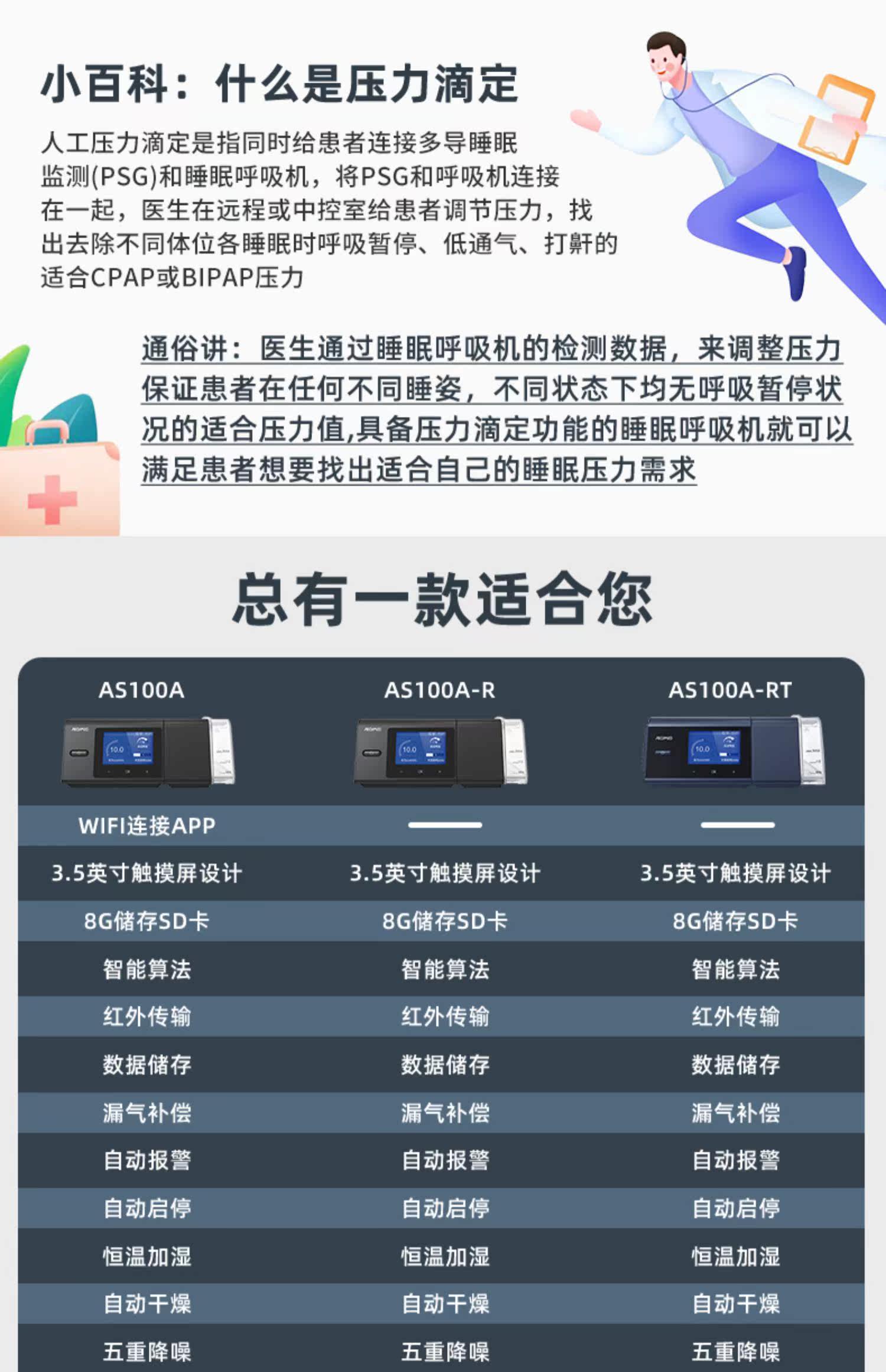 小百科：什么是压力滴定

人工压力滴定是指同时给患者连接多导睡眠监测(PSG)和睡眠呼吸机，将PSG和呼吸机连接在一起，医生在远程或中控室给患者调节压力，找出去除不同体位各睡眠时呼吸暂停、低通气、打鼾的适合CPAP或BIPAP压力

通俗讲：医生通过睡眠呼吸机的检测数据，来调整压力保证患者在任何不同睡姿，不同状态下均无呼吸暂停状况的适合压力值,具备压力滴定功能的睡眠呼吸机就可以满足患者想要找出适合自己的睡眠压力需求

总有一款适合您

| AS100A | AS100A-R | AS100A-RT |
|---|---|---|
| WIFI连接APP | — | — |
| 3.5英寸触摸屏设计 | 3.5英寸触摸屏设计 | 3.5英寸触摸屏设计 |
| 8G储存SD卡 | 8G储存SD卡 | 8G储存SD卡 |
| 智能算法 | 智能算法 | 智能算法 |
| 红外传输 | 红外传输 | 红外传输 |
| 数据储存 | 数据储存 | 数据储存 |
| 漏气补偿 | 漏气补偿 | 漏气补偿 |
| 自动报警 | 自动报警 | 自动报警 |
| 自动启停 | 自动启停 | 自动启停 |
| 恒温加湿 | 恒温加湿 | 恒温加湿 |
| 自动干燥 | 自动干燥 | 自动干燥 |
| 五重降噪 | 五重降噪 | 五重降噪 |